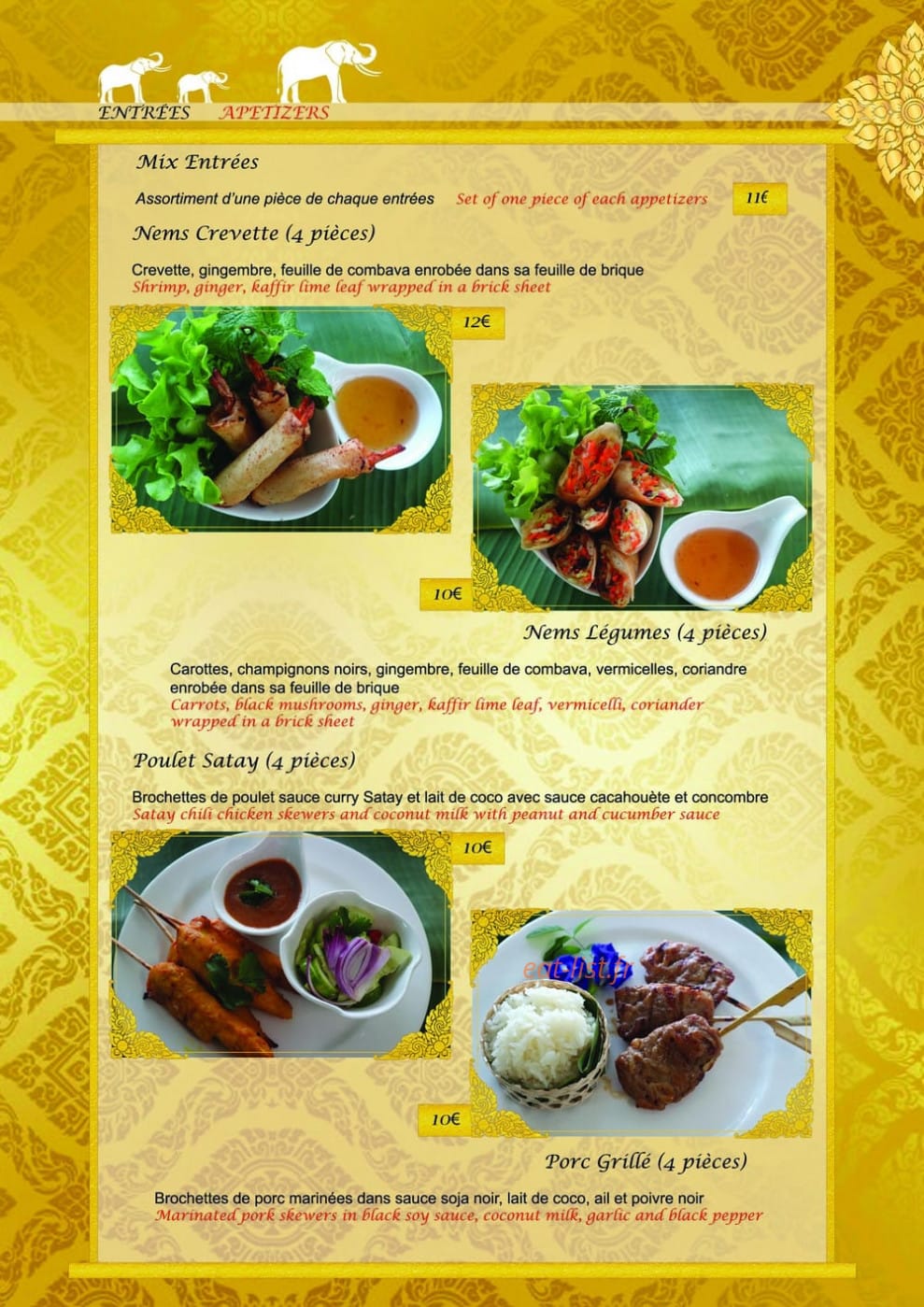 ENTRÉES APETIZERS

Mix Entrées

Assortiment d'une pièce de chaque entrées Set of one piece of each appetizers 11€

Nems Crevette (4 pièces)

Crevette, gingembre, feuille de combava enrobée dans sa feuille de brique
Shrimp, ginger, kaffir lime leaf wrapped in a brick sheet

12€

10€

Nems Légumes (4 pièces)

Carottes, champignons noirs, gingembre, feuille de combava, vermicelles, coriandre enrobée dans sa feuille de brique
Carrots, black mushrooms, ginger, kaffir lime leaf, vermicelli, coriander wrapped in a brick sheet

Poulet Satay (4 pièces)

Brochettes de poulet sauce curry Satay et lait de coco avec sauce cacahouète et concombre
Satay chili chicken skewers and coconut milk with peanut and cucumber sauce

10€

eat-list.fr

10€

Porc Grillé (4 pièces)

Brochettes de porc marinées dans sauce soja noir, lait de coco, ail et poivre noir
Marinated pork skewers in black soy sauce, coconut milk, garlic and black pepper